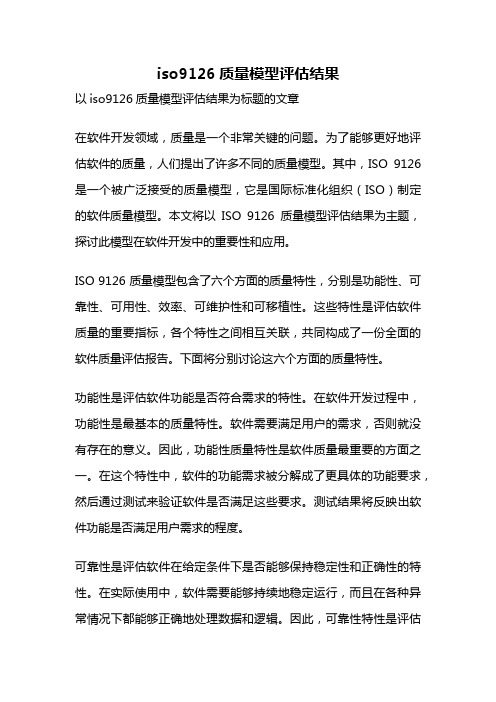 iso9126 质量模型评估结果

以 iso9126 质量模型评估结果为标题的文章

在软件开发领域，质量是一个非常关键的问题。为了能够更好地评估软件的质量，人们提出了许多不同的质量模型。其中，ISO 9126 是一个被广泛接受的质量模型，它是国际标准化组织（ISO）制定的软件质量模型。本文将以 ISO 9126 质量模型评估结果为主题，探讨此模型在软件开发中的重要性和应用。

ISO 9126 质量模型包含了六个方面的质量特性，分别是功能性、可靠性、可用性、效率、可维护性和可移植性。这些特性是评估软件质量的重要指标，各个特性之间相互关联，共同构成了一份全面的软件质量评估报告。下面将分别讨论这六个方面的质量特性。

功能性是评估软件功能是否符合需求的特性。在软件开发过程中，功能性是最基本的质量特性。软件需要满足用户的需求，否则就没有存在的意义。因此，功能性质量特性是软件质量最重要的方面之一。在这个特性中，软件的功能需求被分解成了更具体的功能要求，然后通过测试来验证软件是否满足这些要求。测试结果将反映出软件功能是否满足用户需求的程度。

可靠性是评估软件在给定条件下是否能够保持稳定性和正确性的特性。在实际使用中，软件需要能够持续地稳定运行，而且在各种异常情况下都能够正确地处理数据和逻辑。因此，可靠性特性是评估